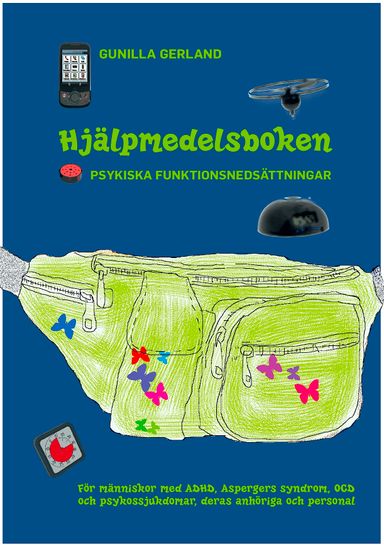 GUNILLA GERLAND

Hjälpmedelsboken

PSYKISKA FUNKTIONSNEDSÄTTNINGAR

För människor med ADHD, Aspergers syndrom, OCD och psykossjukdomar, deras anhöriga och personal